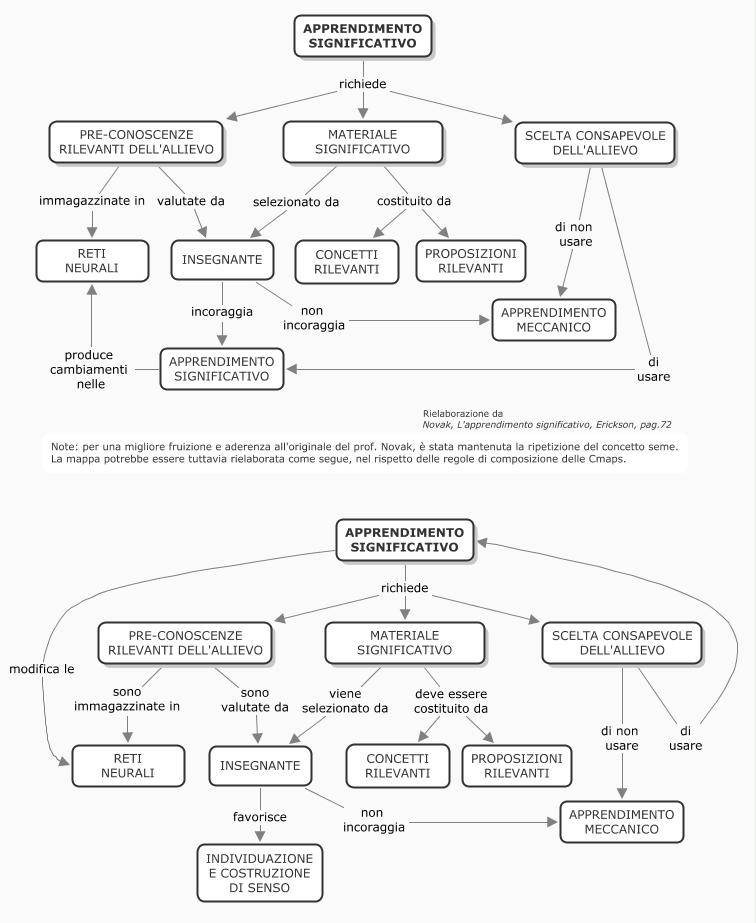 APPRENDIMENTO SIGNIFICATIVO

richiede

PRE-CONOSCENZE RILEVANTI DELL'ALLIEVO

MATERIALE SIGNIFICATIVO

SCELTA CONSAPEVOLE DELL'ALLIEVO

immagazzinate in

valutate da

selezionato da

costituito da

di non usare

RETI NEURALI

INSEGNANTE

CONCETTI RILEVANTI

PROPOSIZIONI RILEVANTI

incoraggia

non incoraggia

APPRENDIMENTO MECCANICO

produce cambiamenti nelle

APPRENDIMENTO SIGNIFICATIVO

di usare

Rielaborazione da
Novak, L'apprendimento significativo, Erickson, pag.72

Note: per una migliore fruizione e aderenza all'originale del prof. Novak, è stata mantenuta la ripetizione del concetto seme. La mappa potrebbe essere tuttavia rielaborata come segue, nel rispetto delle regole di composizione delle Cmaps.

APPRENDIMENTO SIGNIFICATIVO

richiede

modifica le

PRE-CONOSCENZE RILEVANTI DELL'ALLIEVO

MATERIALE SIGNIFICATIVO

SCELTA CONSAPEVOLE DELL'ALLIEVO

sono immagazzinate in

sono valutate da

viene selezionato da

deve essere costituito da

di non usare

di usare

RETI NEURALI

INSEGNANTE

CONCETTI RILEVANTI

PROPOSIZIONI RILEVANTI

favorisce

non incoraggia

APPRENDIMENTO MECCANICO

INDIVIDUAZIONE E COSTRUZIONE DI SENSO